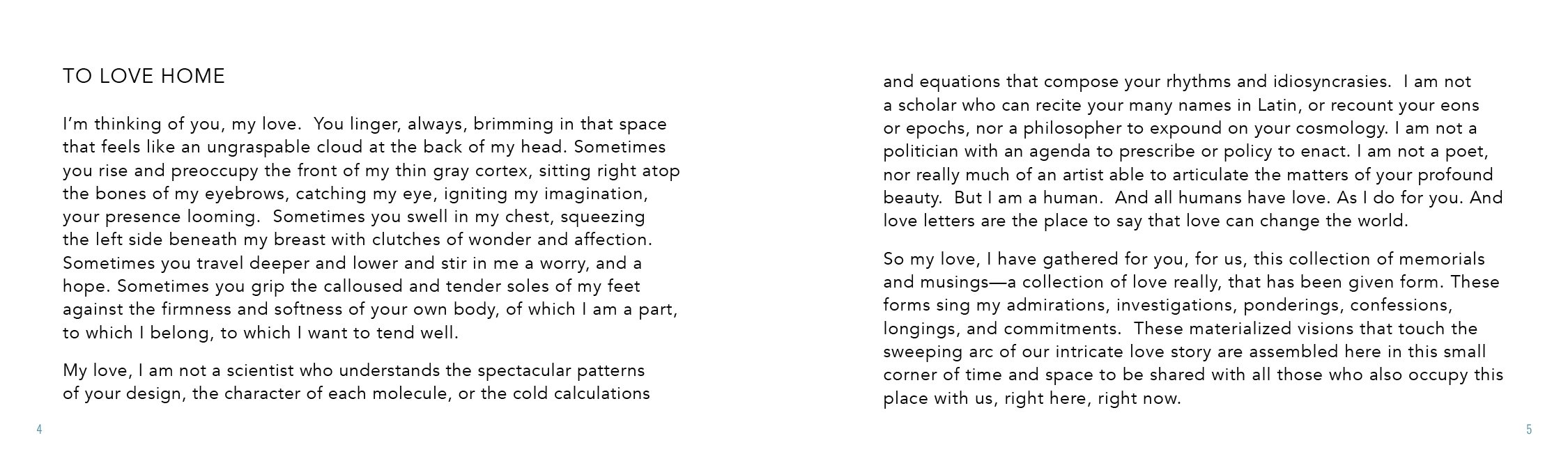 TO LOVE HOME

I'm thinking of you, my love. You linger, always, brimming in that space that feels like an ungraspable cloud at the back of my head. Sometimes you rise and preoccupy the front of my thin gray cortex, sitting right atop the bones of my eyebrows, catching my eye, igniting my imagination, your presence looming. Sometimes you swell in my chest, squeezing the left side beneath my breast with clutches of wonder and affection. Sometimes you travel deeper and lower and stir in me a worry, and a hope. Sometimes you grip the calloused and tender soles of my feet against the firmness and softness of your own body, of which I am a part, to which I belong, to which I want to tend well.

My love, I am not a scientist who understands the spectacular patterns of your design, the character of each molecule, or the cold calculations

4

and equations that compose your rhythms and idiosyncrasies. I am not a scholar who can recite your many names in Latin, or recount your eons or epochs, nor a philosopher to expound on your cosmology. I am not a politician with an agenda to prescribe or policy to enact. I am not a poet, nor really much of an artist able to articulate the matters of your profound beauty. But I am a human. And all humans have love. As I do for you. And love letters are the place to say that love can change the world.

So my love, I have gathered for you, for us, this collection of memorials and musings—a collection of love really, that has been given form. These forms sing my admirations, investigations, ponderings, confessions, longings, and commitments. These materialized visions that touch the sweeping arc of our intricate love story are assembled here in this small corner of time and space to be shared with all those who also occupy this place with us, right here, right now.

5